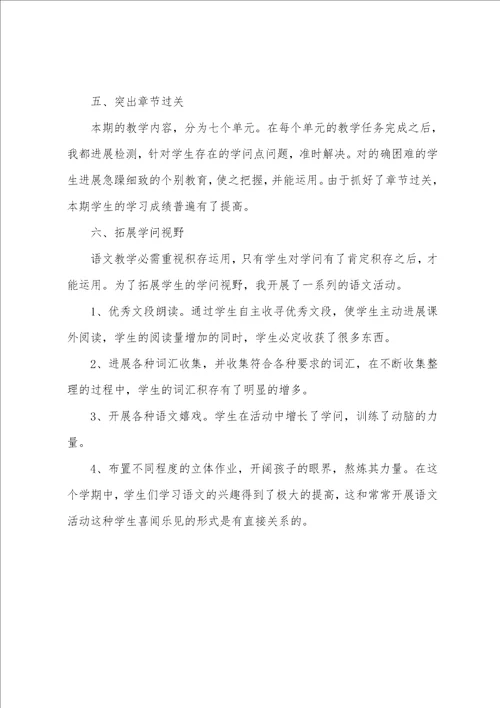 五、突出章节过关

本期的教学内容，分为七个单元。在每个单元的教学任务完成之后，我都进展检测，针对学生存在的学问点问题，准时解决。对的确困难的学生进展急躁细致的个别教育，使之把握，并能运用。由于抓好了章节过关，本期学生的学习成绩普遍有了提高。

六、拓展学问视野

语文教学必需重视积存运用，只有学生对学问有了肯定积存之后，才能运用。为了拓展学生的学问视野，我开展了一系列的语文活动。

1、优秀文段朗读。通过学生自主收寻优秀文段，使学生主动进展课外阅读，学生的阅读量增加的同时，学生必定收获了很多东西。

2、进展各种词汇收集，并收集符合各种要求的词汇，在不断收集整理的过程中，学生的词汇积存有了明显的增多。

3、开展各种语文嬉戏。学生在活动中增长了学问，训练了动脑的力量。

4、布置不同程度的立体作业，开阔孩子的眼界，熬炼其力量。在这个学期中，学生们学习语文的兴趣得到了极大的提高，这和常常开展语文活动这种学生喜闻乐见的形式是有直接关系的。